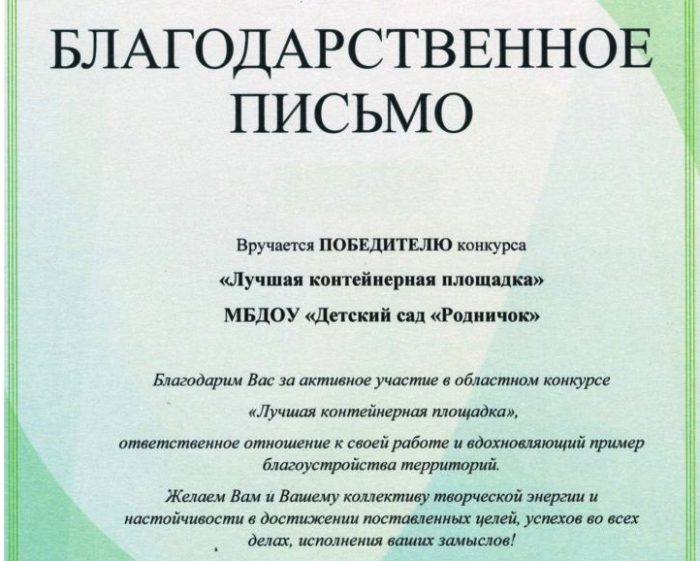 БЛАГОДАРСТВЕННОЕ ПИСЬМО

Вручается ПОБЕДИТЕЛЮ конкурса
«Лучшая контейнерная площадка»
МБДОУ «Детский сад «Родничок»

Благодарим Вас за активное участие в областном конкурсе «Лучшая контейнерная площадка», ответственное отношение к своей работе и вдохновляющий пример благоустройства территорий.

Желаем Вам и Вашему коллективу творческой энергии и настойчивости в достижении поставленных целей, успехов во всех делах, исполнения ваших замыслов!